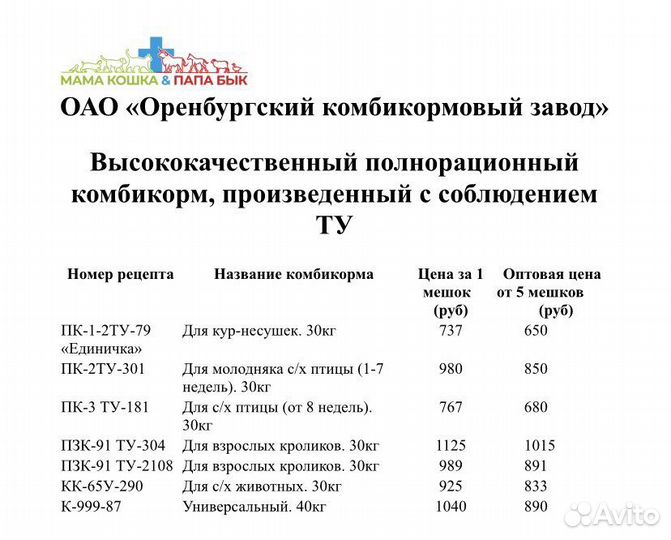 МАМА КОШКА & ПАПА БЫК

ОАО «Оренбургский комбикормовый завод»

Высококачественный полнорационный комбикорм, произведенный с соблюдением ТУ

| Номер рецепта | Название комбикорма | Цена за 1 мешок (руб) | Оптовая цена от 5 мешков (руб) |
|---|---|---|---|
| ПК-1-2ТУ-79 «Единичка» | Для кур-несушек. 30кг | 737 | 650 |
| ПК-2ТУ-301 | Для молодняка с/х птицы (1-7 недель). 30кг | 980 | 850 |
| ПК-3 ТУ-181 | Для с/х птицы (от 8 недель). 30кг | 767 | 680 |
| ПЗК-91 ТУ-304 | Для взрослых кроликов. 30кг | 1125 | 1015 |
| ПЗК-91 ТУ-2108 | Для взрослых кроликов. 30кг | 989 | 891 |
| КК-65У-290 | Для с/х животных. 30кг | 925 | 833 |
| К-999-87 | Универсальный. 40кг | 1040 | 890 |

Avito